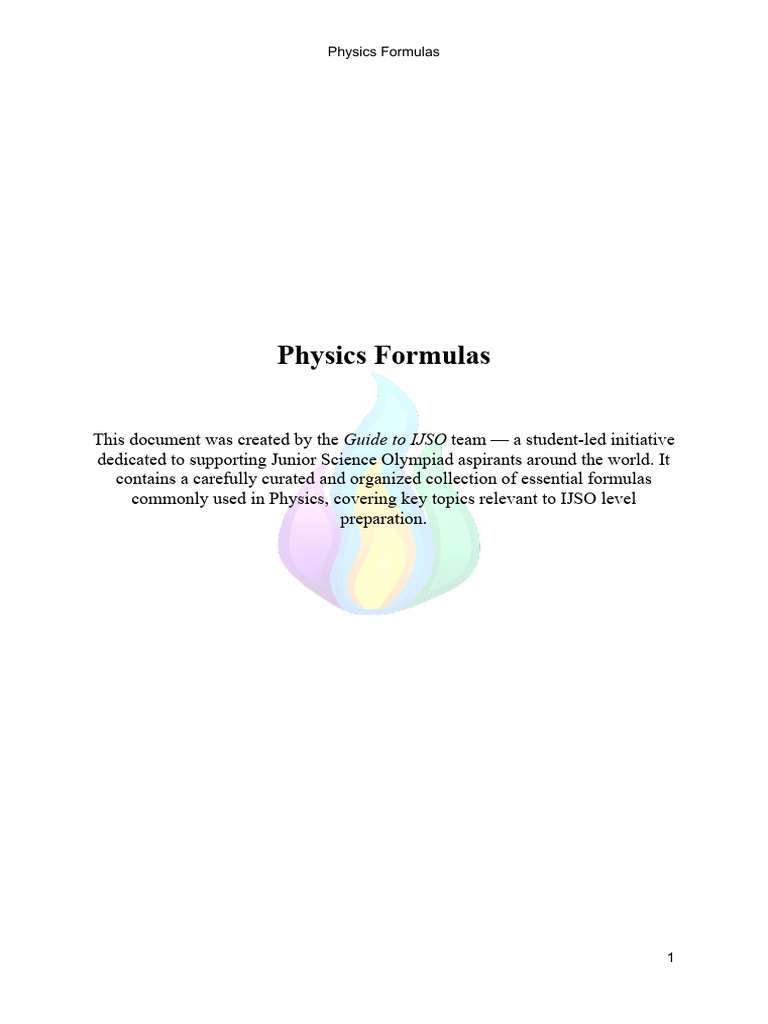 Physics Formulas

Physics Formulas

This document was created by the Guide to IJSO team — a student-led initiative dedicated to supporting Junior Science Olympiad aspirants around the world. It contains a carefully curated and organized collection of essential formulas commonly used in Physics, covering key topics relevant to IJSO level preparation.

1